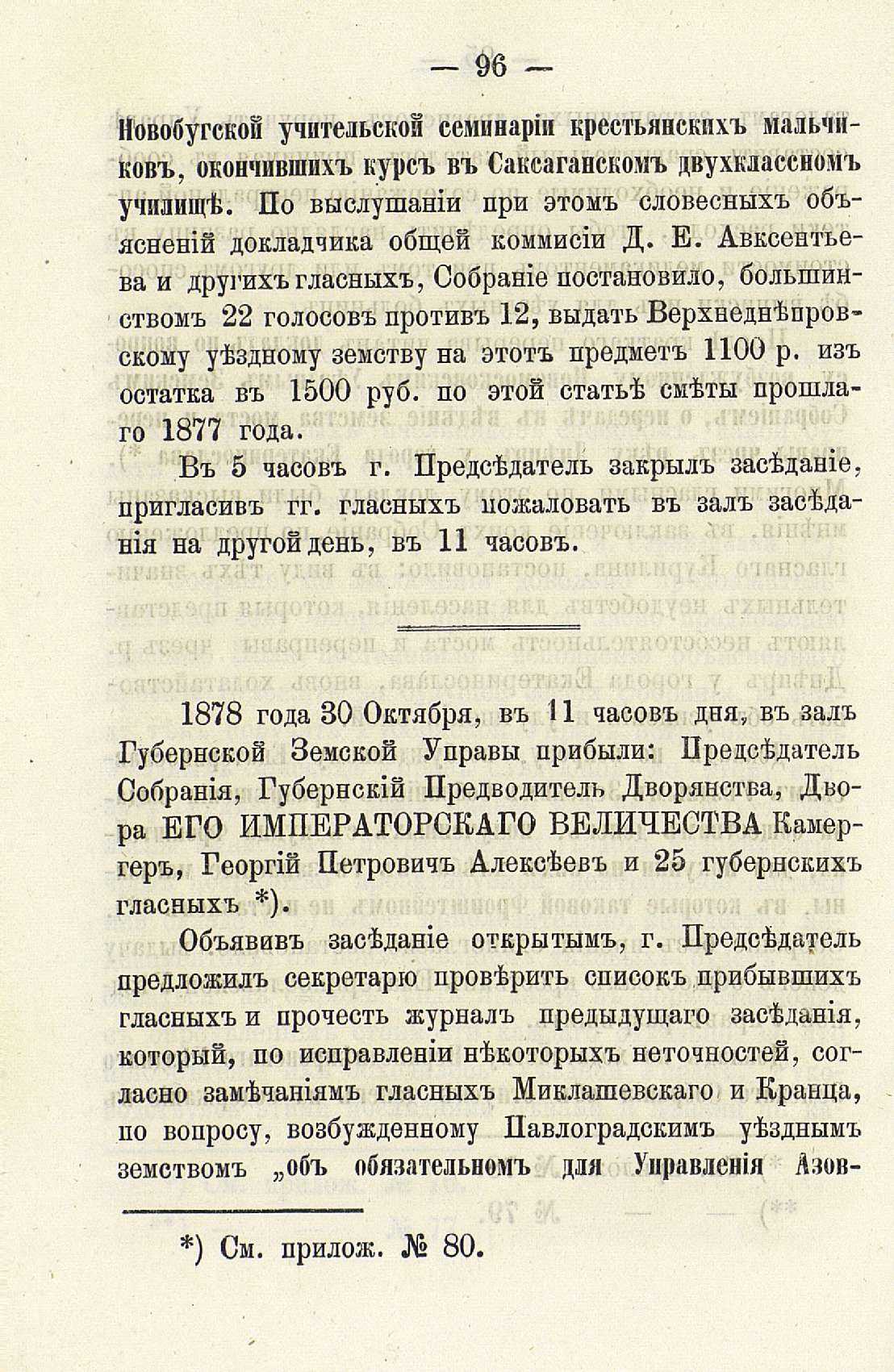 — 96 —

Новобугской учительской семинаріи крестьянскихъ мальчиковъ, окончившихъ курсъ въ Саксаганскомъ двухклассномъ училищѣ. По выслушаніи при этомъ словесныхъ объясненій докладчика общей коммисіи Д. Е. Авксентьева и другихъ гласныхъ, Собраніе постановило, большинствомъ 22 голосовъ противъ 12, выдать Верхнеднѣпровскому уѣздному земству на этотъ предметъ 1100 р. изъ остатка въ 1500 руб. по этой статьѣ смѣты прошлаго 1877 года.

Въ 5 часовъ г. Предсѣдатель закрылъ засѣданіе, пригласивъ гг. гласныхъ пожаловать въ залъ засѣданія на другой день, въ 11 часовъ.

1878 года 30 Октября, въ 11 часовъ дня, въ залъ Губернской Земской Управы прибыли: Предсѣдатель Собранія, Губернскій Предводитель Дворянства, Двора ЕГО ИМПЕРАТОРСКАГО ВЕЛИЧЕСТВА Камергеръ, Георгій Петровичъ Алексѣевъ и 25 губернскихъ гласныхъ *).

Объявивъ засѣданіе открытымъ, г. Предсѣдатель предложилъ секретарю провѣрить списокъ прибывшихъ гласныхъ и прочесть журналъ предыдущаго засѣданія, который, по исправленіи нѣкоторыхъ неточностей, согласно замѣчаніямъ гласныхъ Миклашевскаго и Кранца, по вопросу, возбужденному Павлоградскимъ уѣзднымъ земствомъ „объ обязательномъ для Управленія Азов-

*) См. прилож. № 80.